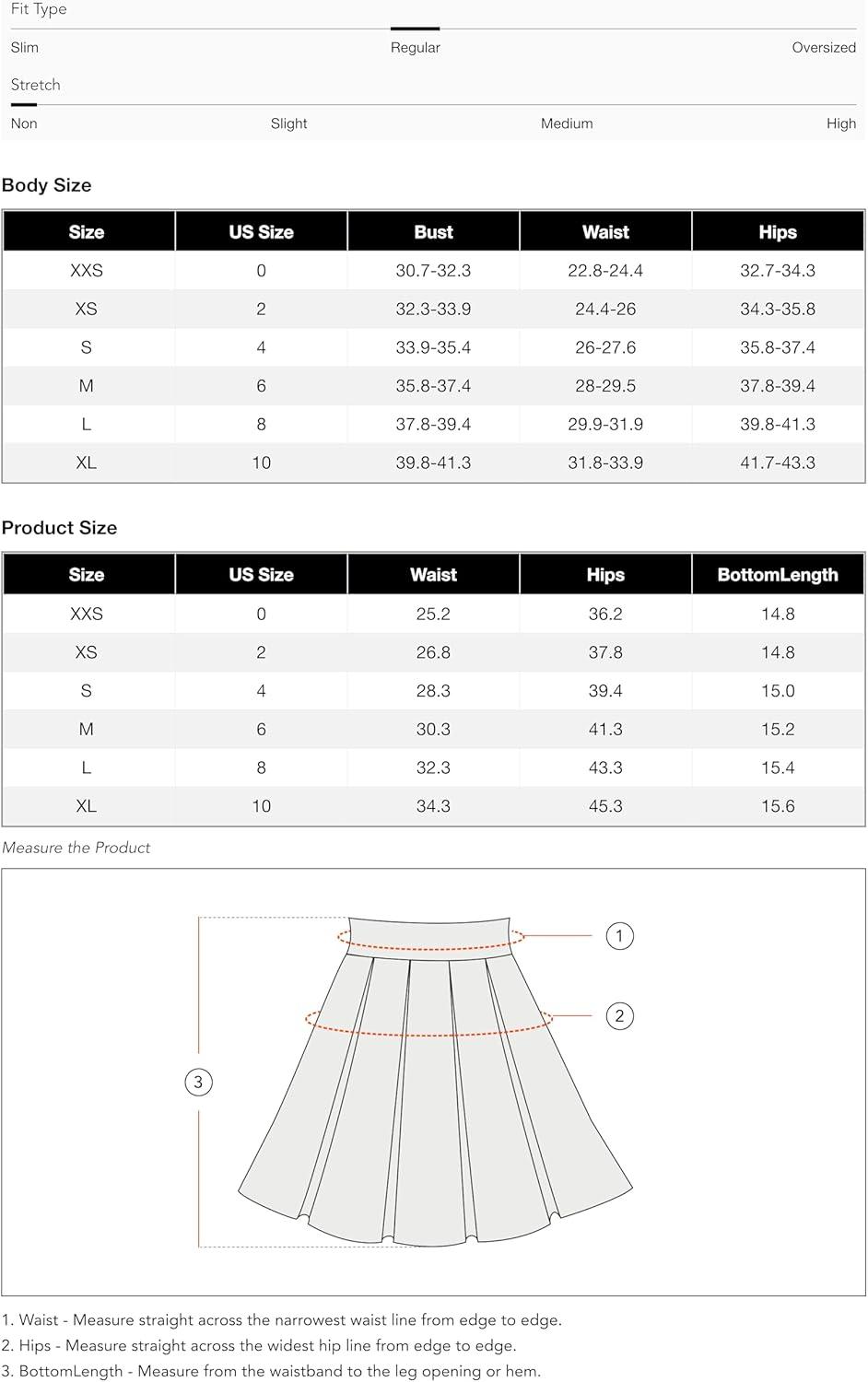 Fit Type

Slim Regular Oversized

Stretch

Non Slight Medium High

Body Size

| Size | US Size | Bust | Waist | Hips |
|---|---|---|---|---|
| XXS | 0 | 30.7-32.3 | 22.8-24.4 | 32.7-34.3 |
| XS | 2 | 32.3-33.9 | 24.4-26 | 34.3-35.8 |
| S | 4 | 33.9-35.4 | 26-27.6 | 35.8-37.4 |
| M | 6 | 35.8-37.4 | 28-29.5 | 37.8-39.4 |
| L | 8 | 37.8-39.4 | 29.9-31.9 | 39.8-41.3 |
| XL | 10 | 39.8-41.3 | 31.8-33.9 | 41.7-43.3 |

Product Size

| Size | US Size | Waist | Hips | BottomLength |
|---|---|---|---|---|
| XXS | 0 | 25.2 | 36.2 | 14.8 |
| XS | 2 | 26.8 | 37.8 | 14.8 |
| S | 4 | 28.3 | 39.4 | 15.0 |
| M | 6 | 30.3 | 41.3 | 15.2 |
| L | 8 | 32.3 | 43.3 | 15.4 |
| XL | 10 | 34.3 | 45.3 | 15.6 |

Measure the Product

1

2

3

1. Waist - Measure straight across the narrowest waist line from edge to edge.
2. Hips - Measure straight across the widest hip line from edge to edge.
3. BottomLength - Measure from the waistband to the leg opening or hem.